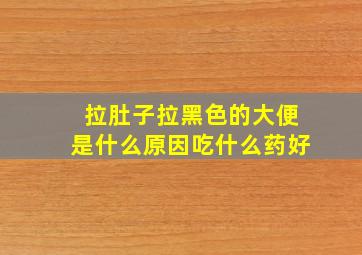 拉肚子拉黑色的大便
是什么原因吃什么药好